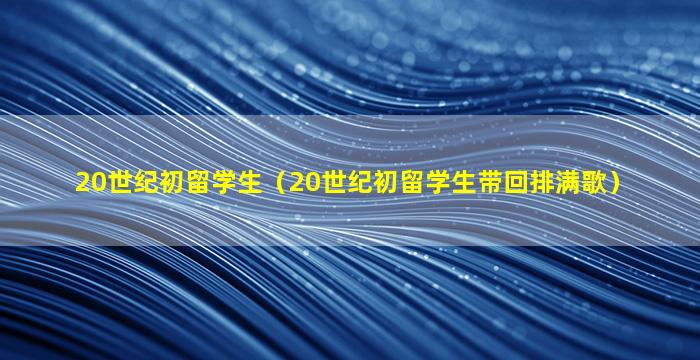 20世纪初留学生（20世纪初留学生带回排满歌）